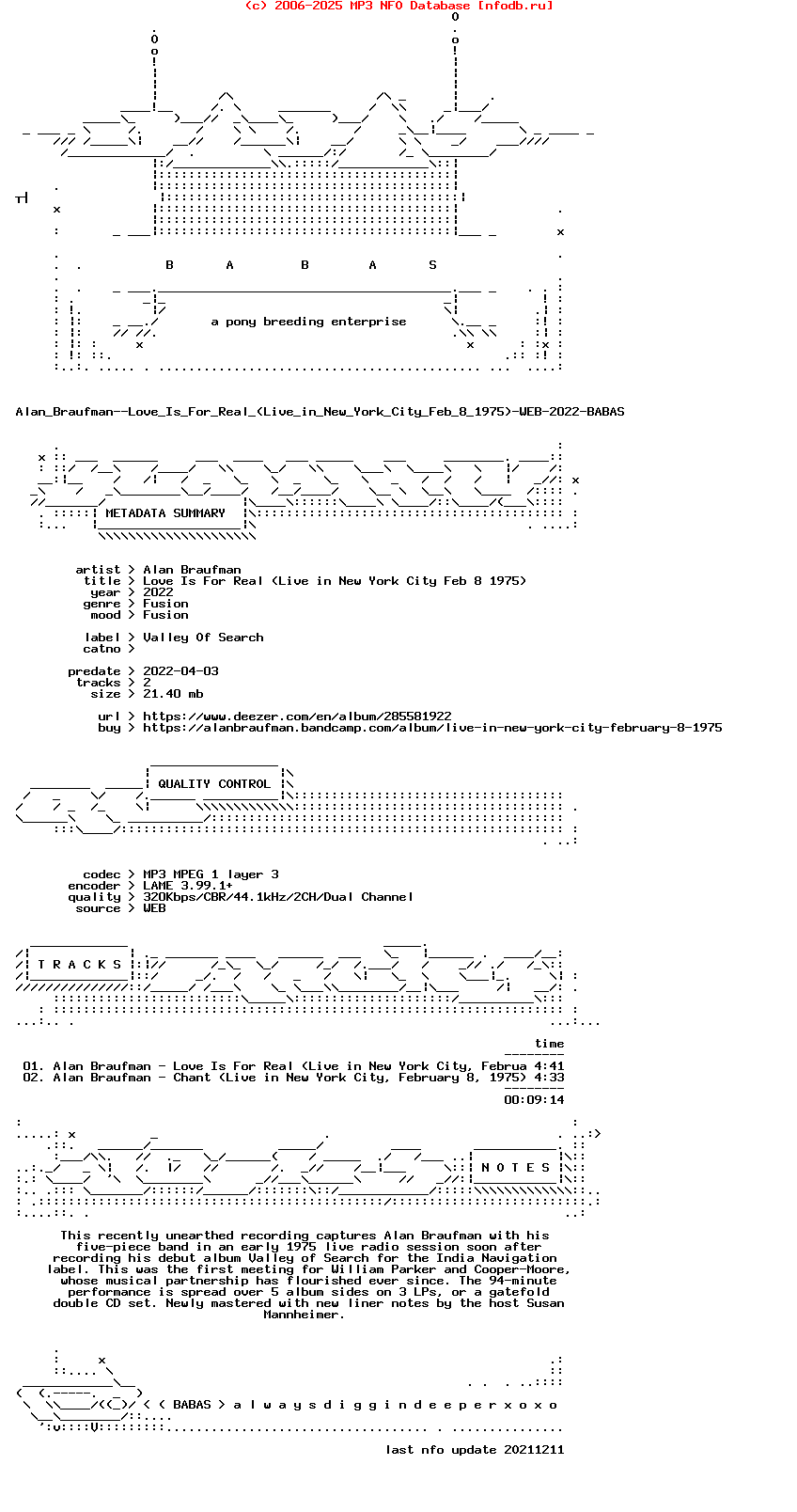 (c) 2006-2025 MP3 NFO Database [nfodb.ru]

B A B A S

a pony breeding enterprise

Alan_Braufman--Love_Is_For_Real_(Live_in_New_York_City_Feb_8_1975)-WEB-2022-BABAS

METADATA SUMMARY

artist > Alan Braufman
title > Love Is For Real (Live in New York City Feb 8 1975)
year > 2022
genre > Fusion
mood > Fusion

label > Valley Of Search
catno >

predate > 2022-04-03
tracks > 2
size > 21.40 mb

url > https://www.deezer.com/en/album/285581922
buy > https://alanbraufman.bandcamp.com/album/live-in-new-york-city-february-8-1975

QUALITY CONTROL

codec > MP3 MPEG 1 layer 3
encoder > LAME 3.99.1+
quality > 320Kbps/CBR/44.1kHz/2CH/Dual Channel
source > WEB

T R A C K S

time
01. Alan Braufman - Love Is For Real (Live in New York City, Februa 4:41
02. Alan Braufman - Chant (Live in New York City, February 8, 1975) 4:33
00:09:14

N O T E S

This recently unearthed recording captures Alan Braufman with his five-piece band in an early 1975 live radio session soon after recording his debut album Valley of Search for the India Navigation label. This was the first meeting for William Parker and Cooper-Moore, whose musical partnership has flourished ever since. The 94-minute performance is spread over 5 album sides on 3 LPs, or a gatefold double CD set. Newly mastered with new liner notes by the host Susan Mannheimer.

< < BABAS > a l w a y s d i g g i n d e e p e r x o x o

last nfo update 20211211